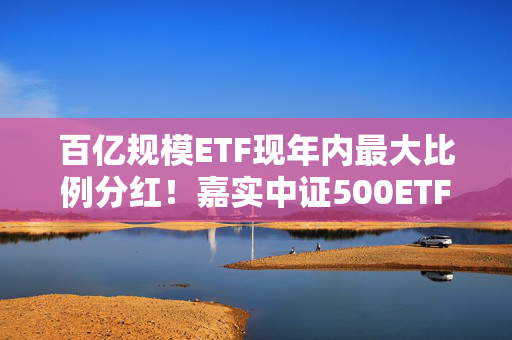 百亿规模ETF现年内最大比例分红！嘉实中证500ETF